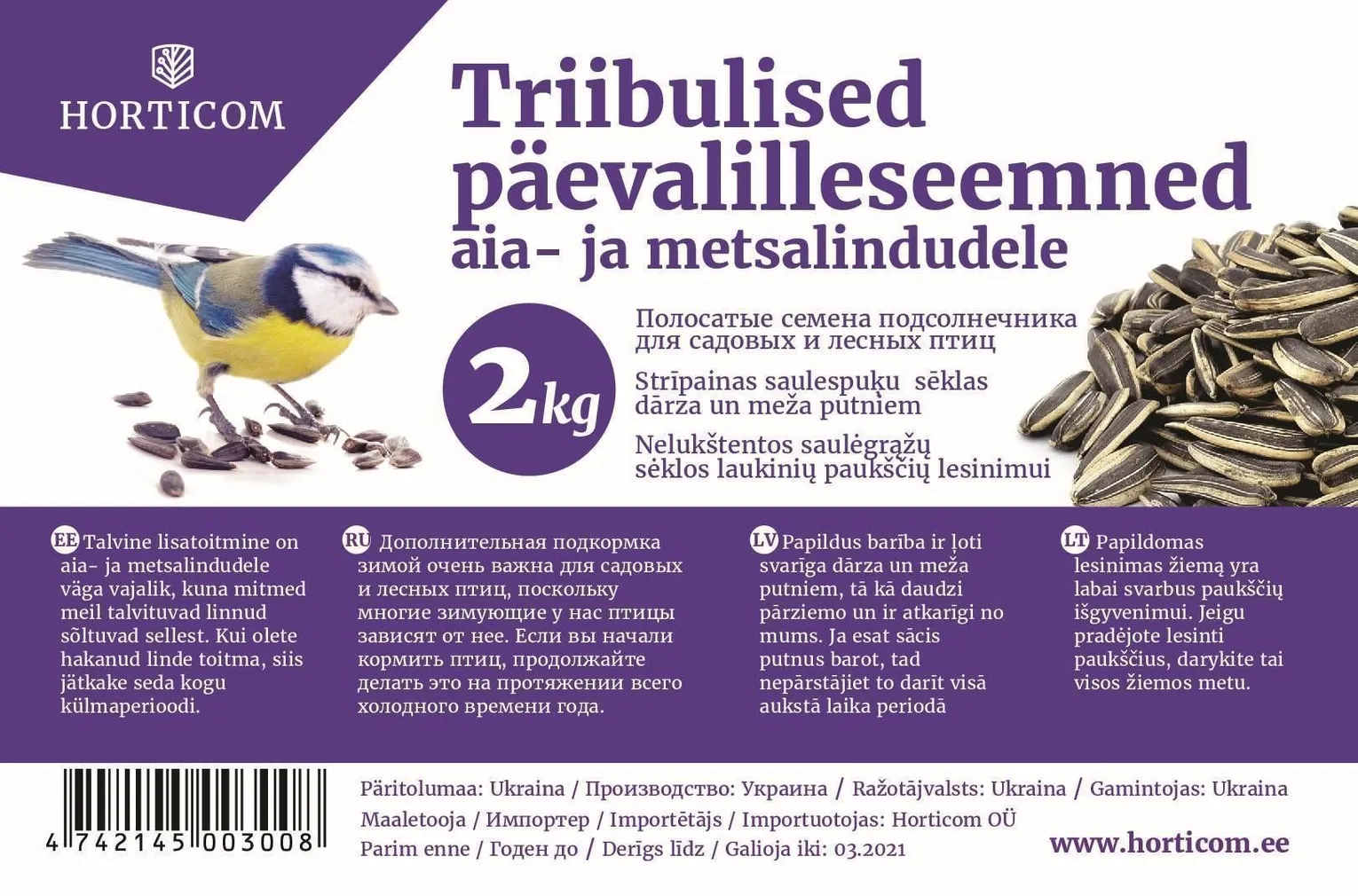 HORTICOM

Triibulised päevalilleseemned aia- ja metsalindudele

2kg

Полосатые семена подсолнечника для садовых и лесных птиц

Strīpainas saulespuķu sēklas dārza un meža putniem

Nelukštentos saulėgrąžų sėklos laukinių paukščių lesinimui

EE Talvine lisatoitmine on aia- ja metsalindudele väga vajalik, kuna mitmed meil talvituvad linnud sõltuvad sellest. Kui olete hakanud linde toitma, siis jätkake seda kogu külmaperioodi.

RU Дополнительная подкормка зимой очень важна для садовых и лесных птиц, поскольку многие зимующие у нас птицы зависят от нее. Если вы начали кормить птиц, продолжайте делать это на протяжении всего холодного времени года.

LV Papildus barība ir ļoti svarīga dārza un meža putniem, tā kā daudzi pārziemo un ir atkarīgi no mums. Ja esat sācis putnus barot, tad nepārstājiet to darīt visā aukstā laika periodā

LT Papildomas lesinimas žiemą yra labai svarbus paukščių išgyvenimui. Jeigu pradėjote lesinti paukščius, darykite tai visos žiemos metu.

4 742145 003008

Päritolumaa: Ukraina / Производство: Украина / Ražotājvalsts: Ukraina / Gamintojas: Ukraina
Maaletooja / Импортер / Importētājs / Importuotojas: Horticom OÜ
Parim enne / Годен до / Derīgs līdz / Galioja iki: 03.2021

www.horticom.ee